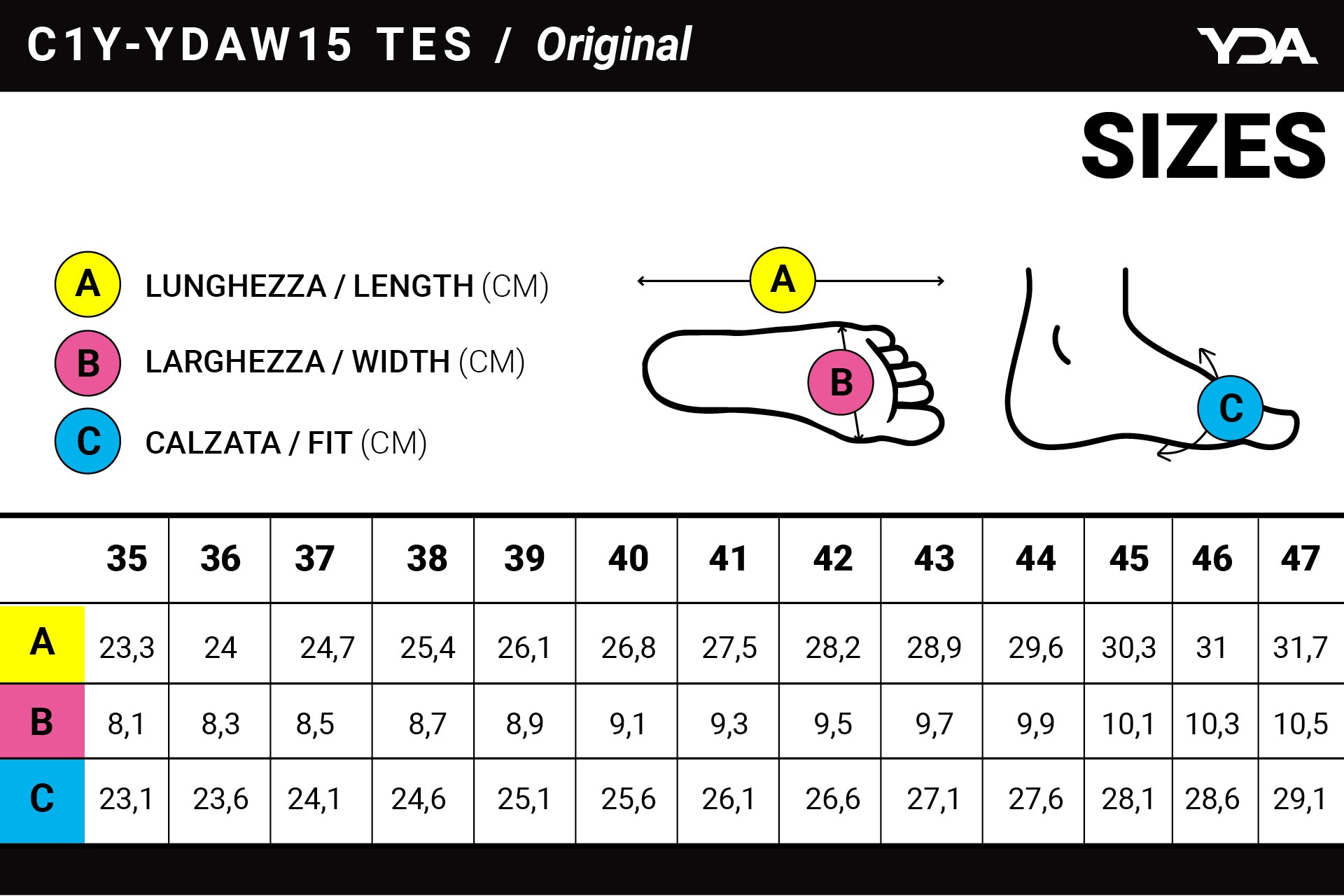 C1Y-YDAW15 TES / Original

YDA

SIZES

A LUNGHEZZA / LENGTH (CM)

B LARGHEZZA / WIDTH (CM)

C CALZATA / FIT (CM)

A

B

C

| | 35 | 36 | 37 | 38 | 39 | 40 | 41 | 42 | 43 | 44 | 45 | 46 | 47 |
|---|---|---|---|---|---|---|---|---|---|---|---|---|---|
| A | 23,3 | 24 | 24,7 | 25,4 | 26,1 | 26,8 | 27,5 | 28,2 | 28,9 | 29,6 | 30,3 | 31 | 31,7 |
| B | 8,1 | 8,3 | 8,5 | 8,7 | 8,9 | 9,1 | 9,3 | 9,5 | 9,7 | 9,9 | 10,1 | 10,3 | 10,5 |
| C | 23,1 | 23,6 | 24,1 | 24,6 | 25,1 | 25,6 | 26,1 | 26,6 | 27,1 | 27,6 | 28,1 | 28,6 | 29,1 |